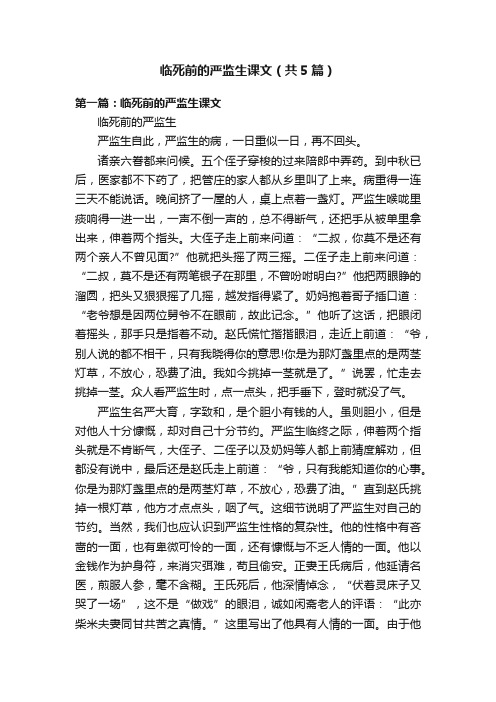 临死前的严监生课文（共5篇）

第一篇：临死前的严监生课文

临死前的严监生

严监生自此，严监生的病，一日重似一日，再不回头。

诸亲六眷都来问候。五个侄子穿梭的过来陪郎中弄药。到中秋已后，医家都不下药了，把管庄的家人都从乡里叫了上来。病重得一连三天不能说话。晚间挤了一屋的人，桌上点着一盏灯。严监生喉咙里痰响得一进一出，一声不倒一声的，总不得断气，还把手从被单里拿出来，伸着两个指头。大侄子走上前来问道：“二叔，你莫不是还有两个亲人不曾见面?”他就把头摇了两三摇。二侄子走上前来问道：“二叔，莫不是还有两笔银子在那里，不曾吩咐明白?”他把两眼睁的溜圆，把头又狠狠摇了几摇，越发指得紧了。奶妈抱着哥子插口道：“老爷想是因两位舅爷不在眼前，故此记念。”他听了这话，把眼闭着摇头，那手只是指着不动。赵氏慌忙揩揩眼泪，走近上前道：“爷，别人说的都不相干，只有我晓得你的意思!你是为那灯盏里点的是两茎灯草，不放心，恐费了油。我如今挑掉一茎就是了。”说罢，忙走去挑掉一茎。众人看严监生时，点一点头，把手垂下，登时就没了气。

严监生名严大育，字致和，是个胆小有钱的人。虽则胆小，但是对他人十分慷慨，却对自己十分节约。严监生临终之际，伸着两个指头就是不肯断气，大侄子、二侄子以及奶妈等人都上前猜度解劝，但都没有说中，最后还是赵氏走上前道：“爷，只有我能知道你的心事。你是为那灯盏里点的是两茎灯草，不放心，恐费了油。”直到赵氏挑掉一根灯草，他方才点点头，咽了气。这细节说明了严监生对自己的节约。当然，我们也应认识到严监生性格的复杂性。他的性格中有吝啬的一面，也有卑微可怜的一面，还有慷慨与不乏人情的一面。他以金钱作为护身符，来消灾弭难，苟且偷安。正妻王氏病后，他延请名医，煎服人参，毫不含糊。王氏死后，他深情悼念，“伏着灵床子又哭了一场”，这不是“做戏”的眼泪，诚如闲斋老人的评语：“此亦柴米夫妻同甘共苦之真情。”这里写出了他具有人情的一面。由于他